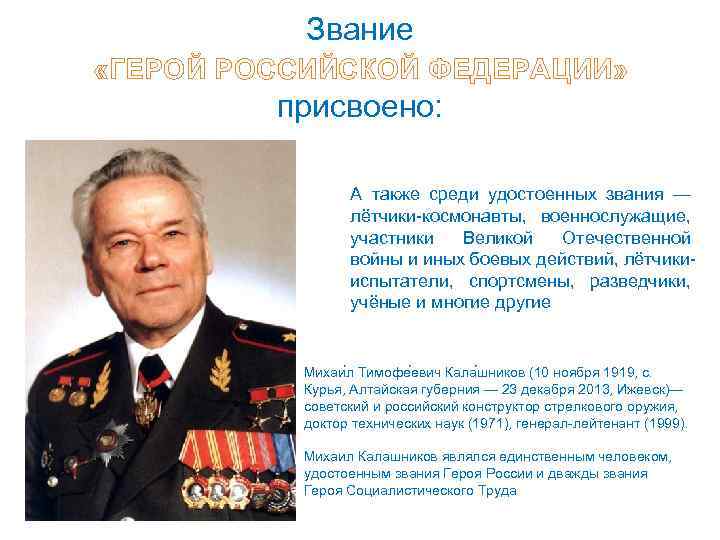 Звание
«ГЕРОЙ РОССИЙСКОЙ ФЕДЕРАЦИИ»
присвоено:

А также среди удостоенных звания — лётчики-космонавты, военнослужащие, участники Великой Отечественной войны и иных боевых действий, лётчики-испытатели, спортсмены, разведчики, учёные и многие другие

Михаи́л Тимофе́евич Кала́шников (10 ноября 1919, с. Курья, Алтайская губерния — 23 декабря 2013, Ижевск)— советский и российский конструктор стрелкового оружия, доктор технических наук (1971), генерал-лейтенант (1999).

Михаил Калашников являлся единственным человеком, удостоенным звания Героя России и дважды звания Героя Социалистического Труда